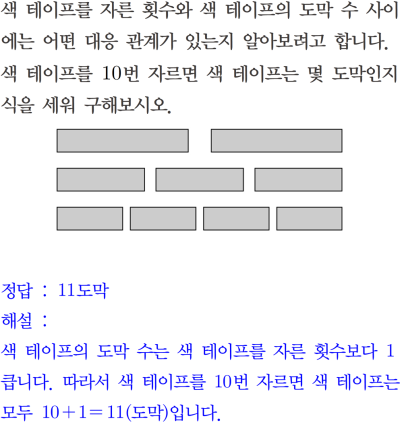 색 테이프를 자른 횟수와 색 테이프의 도막 수 사이에는 어떤 대응 관계가 있는지 알아보려고 합니다. 색 테이프를 10번 자르면 색 테이프는 몇 도막인지 식을 세워 구해보시오.

정답 : 11도막
해설 :
색 테이프의 도막 수는 색 테이프를 자른 횟수보다 1 큽니다. 따라서 색 테이프를 10번 자르면 색 테이프는 모두 $10+1=11$(도막)입니다.